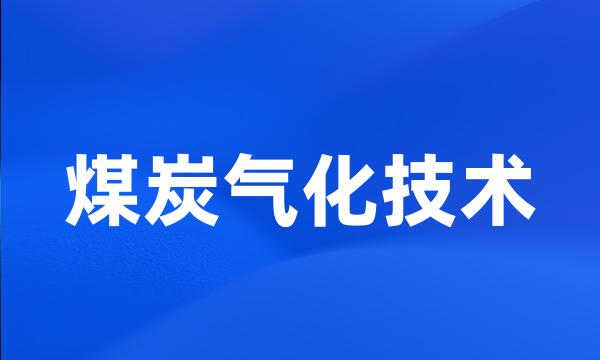 煤炭气化技术